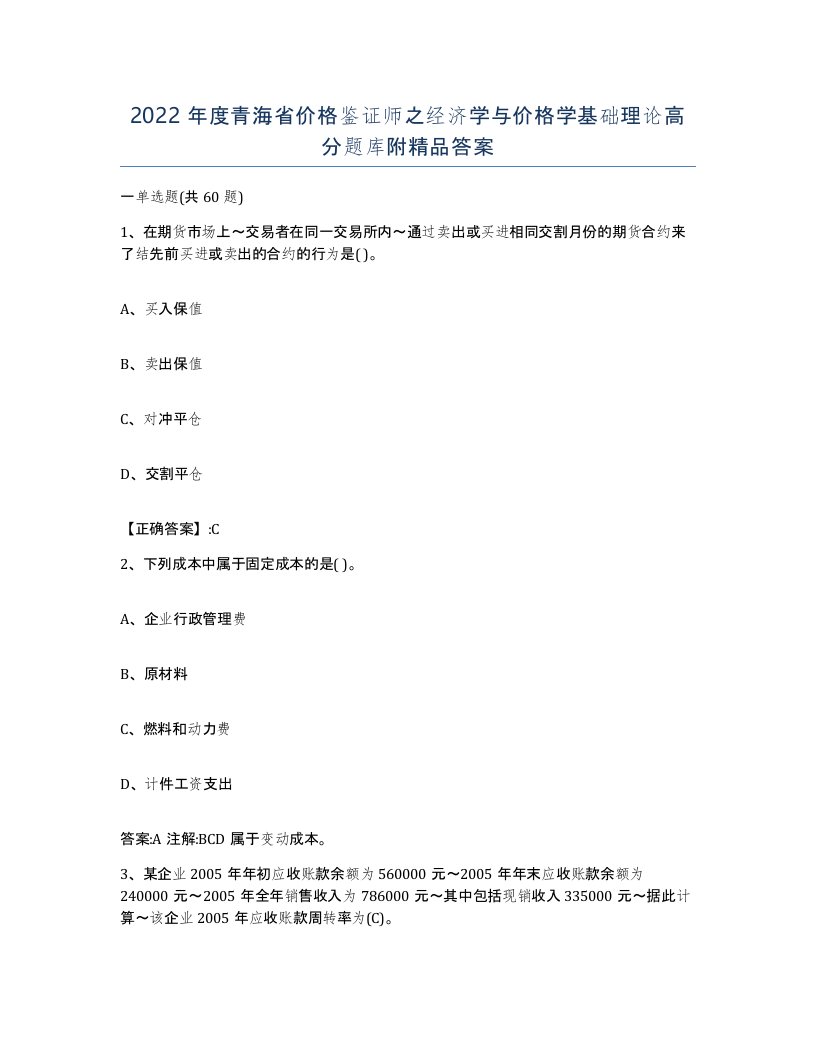 2022 年度青海省价格鉴证师之经济学与价格学基础理论高分题库附精品答案

一单选题(共 60 题)

1、在期货市场上～交易者在同一交易所内～通过卖出或买进相同交割月份的期货合约来了结先前买进或卖出的合约的行为是( )。

A、买入保值

B、卖出保值

C、对冲平仓

D、交割平仓

【正确答案】:C

2、下列成本中属于固定成本的是( )。

A、企业行政管理费

B、原材料

C、燃料和动力费

D、计件工资支出

答案:A 注解:BCD 属于变动成本。

3、某企业 2005 年年初应收账款余额为 560000 元～2005 年年末应收账款余额为 240000 元～2005 年全年销售收入为 786000 元～其中包括现销收入 335000 元～据此计算～该企业 2005 年应收账款周转率为(C)。